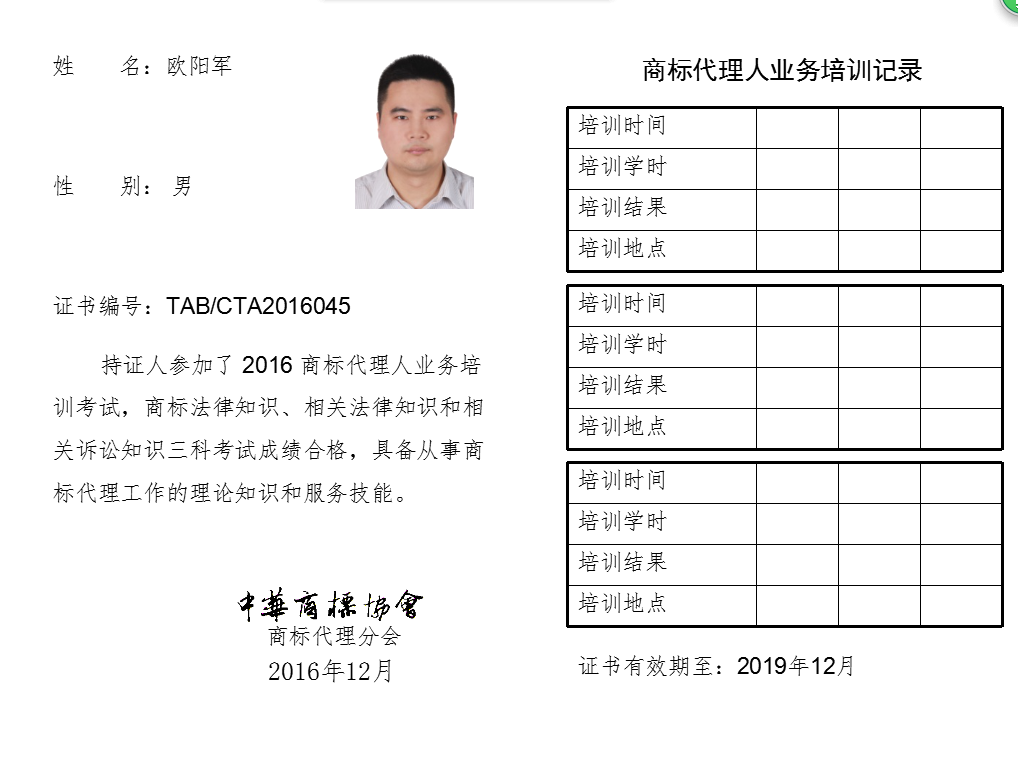 姓 名：欧阳军

性 别：男

证书编号：TAB/CTA2016045

持证人参加了2016商标代理人业务培训考试，商标法律知识、相关法律知识和相关诉讼知识三科考试成绩合格，具备从事商标代理工作的理论知识和服务技能。

中華商標協會
商标代理分会
2016年12月

商标代理人业务培训记录

| 培训时间 | | | |
|---|---|---|---|
| 培训学时 | | | |
| 培训结果 | | | |
| 培训地点 | | | |

| 培训时间 | | | |
|---|---|---|---|
| 培训学时 | | | |
| 培训结果 | | | |
| 培训地点 | | | |

| 培训时间 | | | |
|---|---|---|---|
| 培训学时 | | | |
| 培训结果 | | | |
| 培训地点 | | | |

证书有效期至：2019年12月